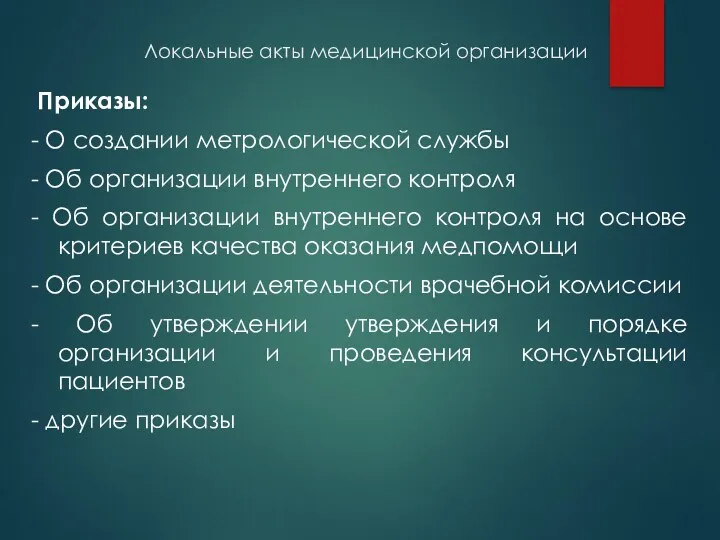 Локальные акты медицинской организации

Приказы:

- О создании метрологической службы

- Об организации внутреннего контроля

- Об организации внутреннего контроля на основе критериев качества оказания медпомощи

- Об организации деятельности врачебной комиссии

- Об утверждении утверждения и порядке организации и проведения консультации пациентов

- другие приказы